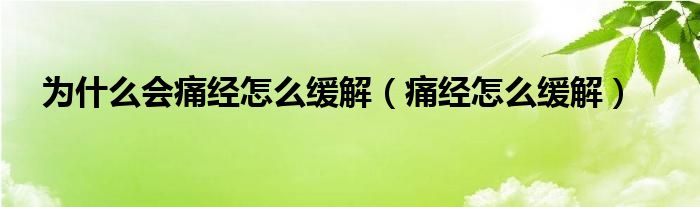 为什么会痛经怎么缓解（痛经怎么缓解）